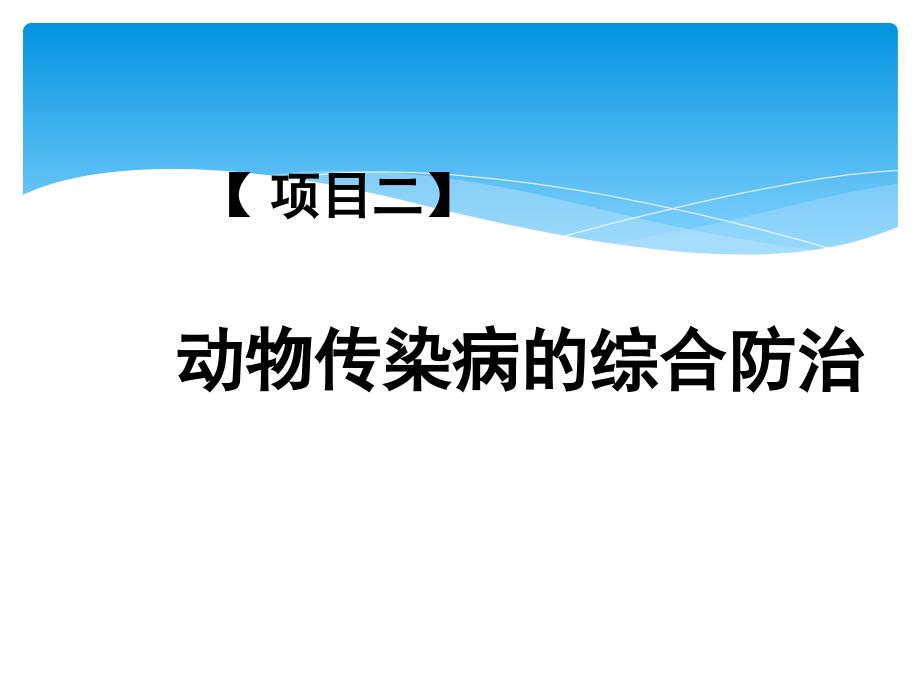 【 项目二】

动物传染病的综合防治